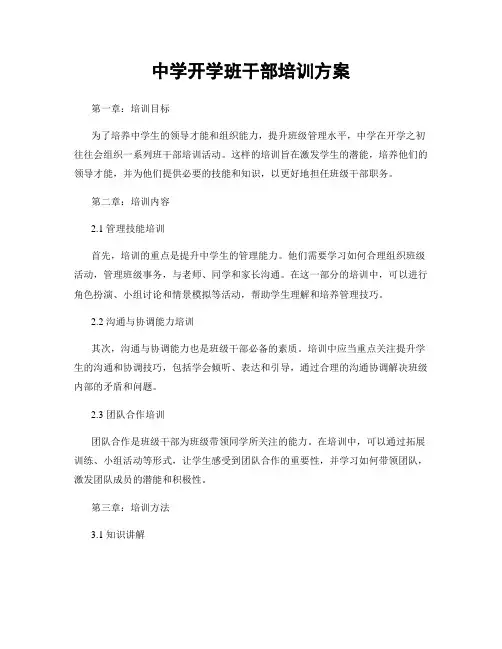 中学开学班干部培训方案

第一章：培训目标

为了培养中学生的领导才能和组织能力，提升班级管理水平，中学在开学之初往往会组织一系列班干部培训活动。这样的培训旨在激发学生的潜能，培养他们的领导才能，并为他们提供必要的技能和知识，以更好地担任班级干部职务。

第二章：培训内容

2.1 管理技能培训

首先，培训的重点是提升中学生的管理能力。他们需要学习如何合理组织班级活动，管理班级事务，与老师、同学和家长沟通。在这一部分的培训中，可以进行角色扮演、小组讨论和情景模拟等活动，帮助学生理解和培养管理技巧。

2.2 沟通与协调能力培训

其次，沟通与协调能力也是班级干部必备的素质。培训中应当重点关注提升学生的沟通和协调技巧，包括学会倾听、表达和引导，通过合理的沟通协调解决班级内部的矛盾和问题。

2.3 团队合作培训

团队合作是班级干部为班级带领同学所关注的能力。在培训中，可以通过拓展训练、小组活动等形式，让学生感受到团队合作的重要性，并学习如何带领团队，激发团队成员的潜能和积极性。

第三章：培训方法

3.1 知识讲解